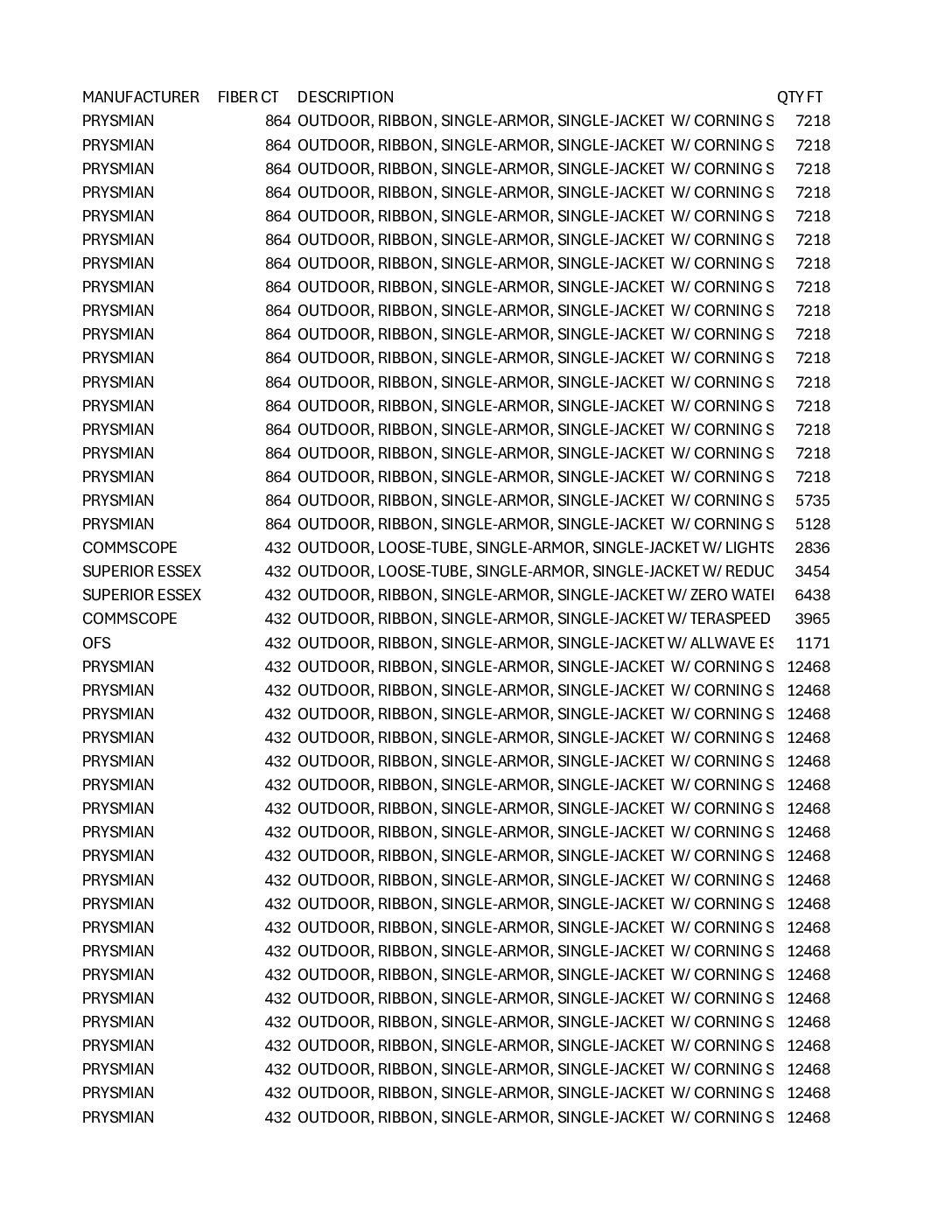 | MANUFACTURER | FIBER CT | DESCRIPTION | QTY FT |
|---|---|---|---|
| PRYSMIAN | 864 | OUTDOOR, RIBBON, SINGLE-ARMOR, SINGLE-JACKET W/ CORNING S | 7218 |
| PRYSMIAN | 864 | OUTDOOR, RIBBON, SINGLE-ARMOR, SINGLE-JACKET W/ CORNING S | 7218 |
| PRYSMIAN | 864 | OUTDOOR, RIBBON, SINGLE-ARMOR, SINGLE-JACKET W/ CORNING S | 7218 |
| PRYSMIAN | 864 | OUTDOOR, RIBBON, SINGLE-ARMOR, SINGLE-JACKET W/ CORNING S | 7218 |
| PRYSMIAN | 864 | OUTDOOR, RIBBON, SINGLE-ARMOR, SINGLE-JACKET W/ CORNING S | 7218 |
| PRYSMIAN | 864 | OUTDOOR, RIBBON, SINGLE-ARMOR, SINGLE-JACKET W/ CORNING S | 7218 |
| PRYSMIAN | 864 | OUTDOOR, RIBBON, SINGLE-ARMOR, SINGLE-JACKET W/ CORNING S | 7218 |
| PRYSMIAN | 864 | OUTDOOR, RIBBON, SINGLE-ARMOR, SINGLE-JACKET W/ CORNING S | 7218 |
| PRYSMIAN | 864 | OUTDOOR, RIBBON, SINGLE-ARMOR, SINGLE-JACKET W/ CORNING S | 7218 |
| PRYSMIAN | 864 | OUTDOOR, RIBBON, SINGLE-ARMOR, SINGLE-JACKET W/ CORNING S | 7218 |
| PRYSMIAN | 864 | OUTDOOR, RIBBON, SINGLE-ARMOR, SINGLE-JACKET W/ CORNING S | 7218 |
| PRYSMIAN | 864 | OUTDOOR, RIBBON, SINGLE-ARMOR, SINGLE-JACKET W/ CORNING S | 7218 |
| PRYSMIAN | 864 | OUTDOOR, RIBBON, SINGLE-ARMOR, SINGLE-JACKET W/ CORNING S | 7218 |
| PRYSMIAN | 864 | OUTDOOR, RIBBON, SINGLE-ARMOR, SINGLE-JACKET W/ CORNING S | 7218 |
| PRYSMIAN | 864 | OUTDOOR, RIBBON, SINGLE-ARMOR, SINGLE-JACKET W/ CORNING S | 7218 |
| PRYSMIAN | 864 | OUTDOOR, RIBBON, SINGLE-ARMOR, SINGLE-JACKET W/ CORNING S | 7218 |
| PRYSMIAN | 864 | OUTDOOR, RIBBON, SINGLE-ARMOR, SINGLE-JACKET W/ CORNING S | 5735 |
| PRYSMIAN | 864 | OUTDOOR, RIBBON, SINGLE-ARMOR, SINGLE-JACKET W/ CORNING S | 5128 |
| COMMSCOPE | 432 | OUTDOOR, LOOSE-TUBE, SINGLE-ARMOR, SINGLE-JACKET W/ LIGHTS | 2836 |
| SUPERIOR ESSEX | 432 | OUTDOOR, LOOSE-TUBE, SINGLE-ARMOR, SINGLE-JACKET W/ REDUC | 3454 |
| SUPERIOR ESSEX | 432 | OUTDOOR, RIBBON, SINGLE-ARMOR, SINGLE-JACKET W/ ZERO WATEI | 6438 |
| COMMSCOPE | 432 | OUTDOOR, RIBBON, SINGLE-ARMOR, SINGLE-JACKET W/ TERASPEED | 3965 |
| OFS | 432 | OUTDOOR, RIBBON, SINGLE-ARMOR, SINGLE-JACKET W/ ALLWAVE ES | 1171 |
| PRYSMIAN | 432 | OUTDOOR, RIBBON, SINGLE-ARMOR, SINGLE-JACKET W/ CORNING S | 12468 |
| PRYSMIAN | 432 | OUTDOOR, RIBBON, SINGLE-ARMOR, SINGLE-JACKET W/ CORNING S | 12468 |
| PRYSMIAN | 432 | OUTDOOR, RIBBON, SINGLE-ARMOR, SINGLE-JACKET W/ CORNING S | 12468 |
| PRYSMIAN | 432 | OUTDOOR, RIBBON, SINGLE-ARMOR, SINGLE-JACKET W/ CORNING S | 12468 |
| PRYSMIAN | 432 | OUTDOOR, RIBBON, SINGLE-ARMOR, SINGLE-JACKET W/ CORNING S | 12468 |
| PRYSMIAN | 432 | OUTDOOR, RIBBON, SINGLE-ARMOR, SINGLE-JACKET W/ CORNING S | 12468 |
| PRYSMIAN | 432 | OUTDOOR, RIBBON, SINGLE-ARMOR, SINGLE-JACKET W/ CORNING S | 12468 |
| PRYSMIAN | 432 | OUTDOOR, RIBBON, SINGLE-ARMOR, SINGLE-JACKET W/ CORNING S | 12468 |
| PRYSMIAN | 432 | OUTDOOR, RIBBON, SINGLE-ARMOR, SINGLE-JACKET W/ CORNING S | 12468 |
| PRYSMIAN | 432 | OUTDOOR, RIBBON, SINGLE-ARMOR, SINGLE-JACKET W/ CORNING S | 12468 |
| PRYSMIAN | 432 | OUTDOOR, RIBBON, SINGLE-ARMOR, SINGLE-JACKET W/ CORNING S | 12468 |
| PRYSMIAN | 432 | OUTDOOR, RIBBON, SINGLE-ARMOR, SINGLE-JACKET W/ CORNING S | 12468 |
| PRYSMIAN | 432 | OUTDOOR, RIBBON, SINGLE-ARMOR, SINGLE-JACKET W/ CORNING S | 12468 |
| PRYSMIAN | 432 | OUTDOOR, RIBBON, SINGLE-ARMOR, SINGLE-JACKET W/ CORNING S | 12468 |
| PRYSMIAN | 432 | OUTDOOR, RIBBON, SINGLE-ARMOR, SINGLE-JACKET W/ CORNING S | 12468 |
| PRYSMIAN | 432 | OUTDOOR, RIBBON, SINGLE-ARMOR, SINGLE-JACKET W/ CORNING S | 12468 |
| PRYSMIAN | 432 | OUTDOOR, RIBBON, SINGLE-ARMOR, SINGLE-JACKET W/ CORNING S | 12468 |
| PRYSMIAN | 432 | OUTDOOR, RIBBON, SINGLE-ARMOR, SINGLE-JACKET W/ CORNING S | 12468 |
| PRYSMIAN | 432 | OUTDOOR, RIBBON, SINGLE-ARMOR, SINGLE-JACKET W/ CORNING S | 12468 |
| PRYSMIAN | 432 | OUTDOOR, RIBBON, SINGLE-ARMOR, SINGLE-JACKET W/ CORNING S | 12468 |